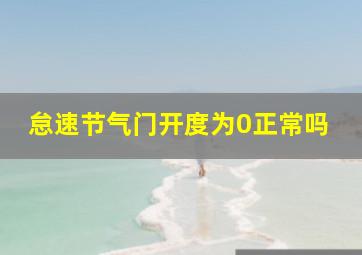 怠速节气门开度为0正常吗